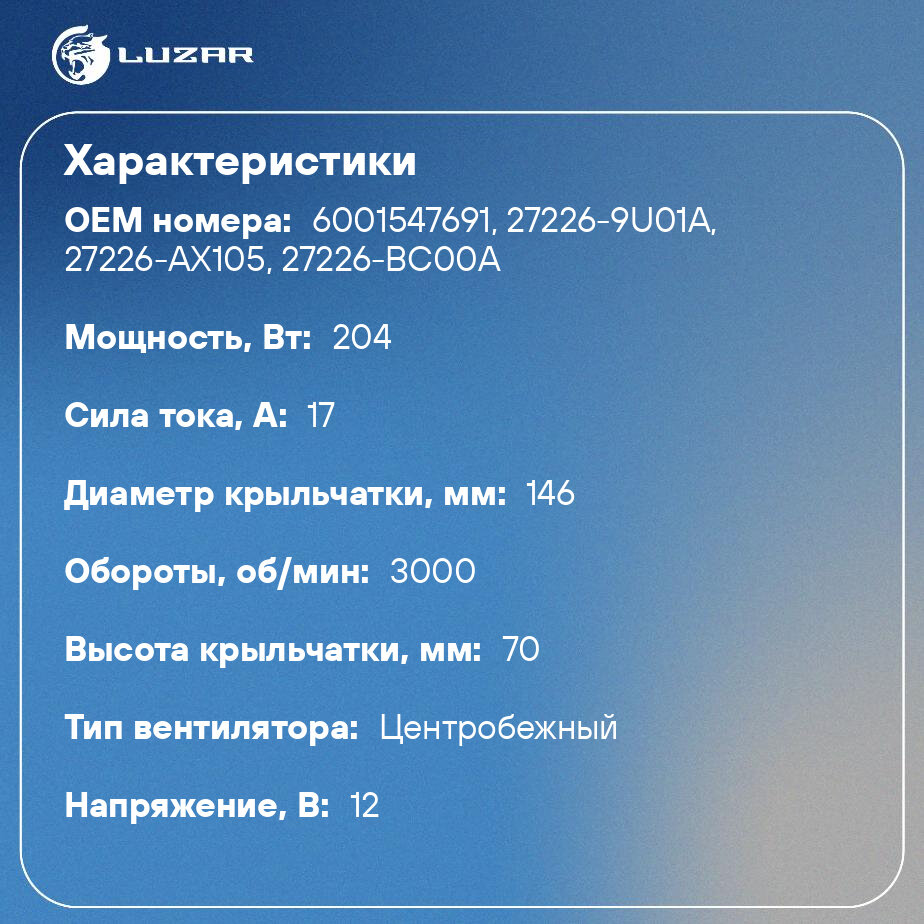 LUZAR

Характеристики

OEM номера: 6001547691, 27226-9U01A, 27226-AX105, 27226-BC00A

Мощность, Вт: 204

Сила тока, А: 17

Диаметр крыльчатки, мм: 146

Обороты, об/мин: 3000

Высота крыльчатки, мм: 70

Тип вентилятора: Центробежный

Напряжение, В: 12